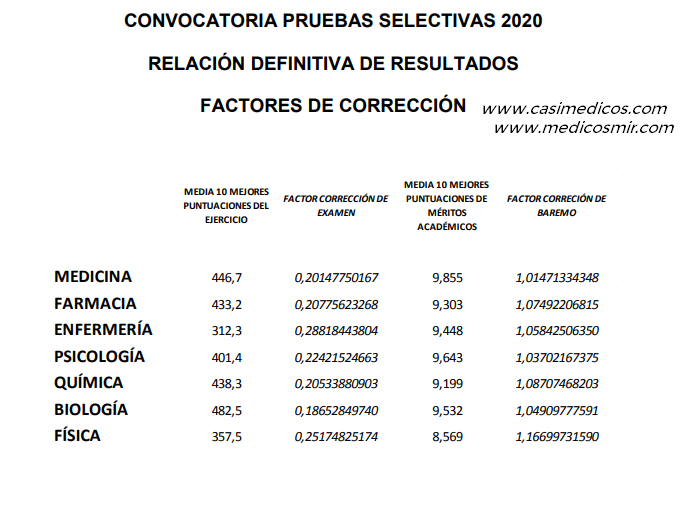 CONVOCATORIA PRUEBAS SELECTIVAS 2020

RELACIÓN DEFINITIVA DE RESULTADOS

FACTORES DE CORRECCIÓN

www.casimedicos.com
www.medicosmir.com

| | MEDIA 10 MEJORES PUNTUACIONES DEL EJERCICIO | FACTOR CORRECCIÓN DE EXAMEN | MEDIA 10 MEJORES PUNTUACIONES DE MÉRITOS ACADÉMICOS | FACTOR CORRECIÓN DE BAREMO |
|---|---|---|---|---|
| MEDICINA | 446,7 | 0,20147750167 | 9,855 | 1,01471334348 |
| FARMACIA | 433,2 | 0,20775623268 | 9,303 | 1,07492206815 |
| ENFERMERÍA | 312,3 | 0,28818443804 | 9,448 | 1,05842506350 |
| PSICOLOGÍA | 401,4 | 0,22421524663 | 9,643 | 1,03702167375 |
| QUÍMICA | 438,3 | 0,20533880903 | 9,199 | 1,08707468203 |
| BIOLOGÍA | 482,5 | 0,18652849740 | 9,532 | 1,04909777591 |
| FÍSICA | 357,5 | 0,25174825174 | 8,569 | 1,16699731590 |